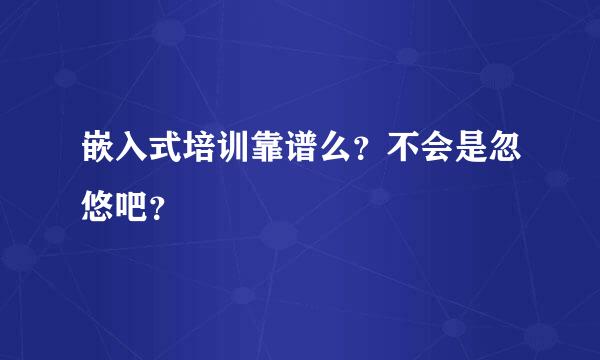 嵌入式培训靠谱么？不会是忽悠吧？